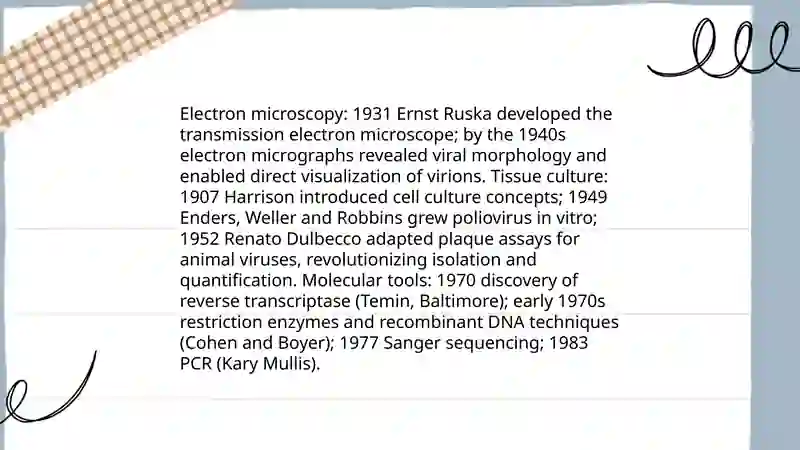 Electron microscopy: 1931 Ernst Ruska developed the transmission electron microscope; by the 1940s electron micrographs revealed viral morphology and enabled direct visualization of virions. Tissue culture: 1907 Harrison introduced cell culture concepts; 1949 Enders, Weller and Robbins grew poliovirus in vitro; 1952 Renato Dulbecco adapted plaque assays for animal viruses, revolutionizing isolation and quantification. Molecular tools: 1970 discovery of reverse transcriptase (Temin, Baltimore); early 1970s restriction enzymes and recombinant DNA techniques (Cohen and Boyer); 1977 Sanger sequencing; 1983 PCR (Kary Mullis).